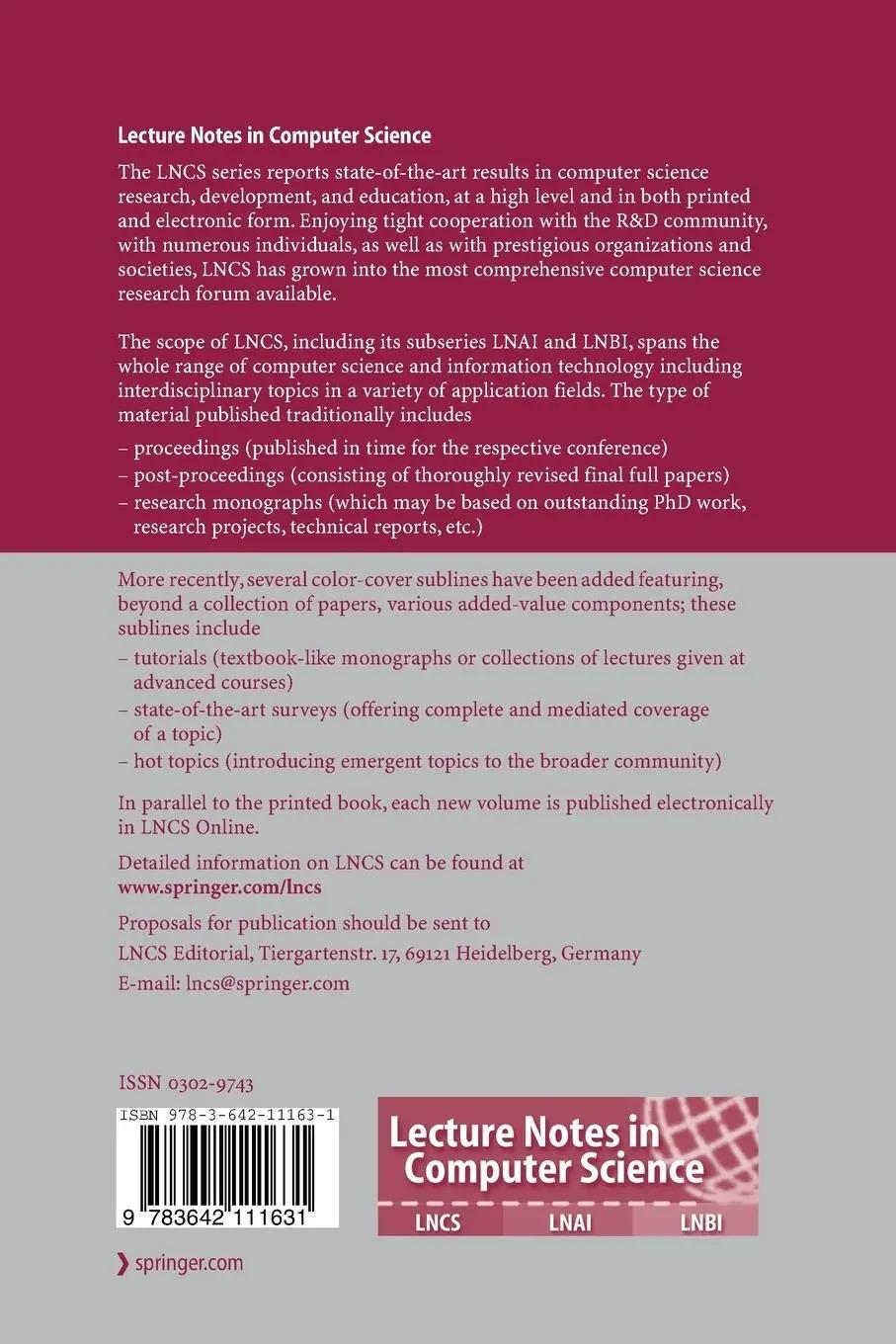 Lecture Notes in Computer Science

The LNCS series reports state-of-the-art results in computer science research, development, and education, at a high level and in both printed and electronic form. Enjoying tight cooperation with the R&D community, with numerous individuals, as well as with prestigious organizations and societies, LNCS has grown into the most comprehensive computer science research forum available.

The scope of LNCS, including its subseries LNAI and LNBI, spans the whole range of computer science and information technology including interdisciplinary topics in a variety of application fields. The type of material published traditionally includes

– proceedings (published in time for the respective conference)
– post-proceedings (consisting of thoroughly revised final full papers)
– research monographs (which may be based on outstanding PhD work, research projects, technical reports, etc.)

More recently, several color-cover sublines have been added featuring, beyond a collection of papers, various added-value components; these sublines include

– tutorials (textbook-like monographs or collections of lectures given at advanced courses)
– state-of-the-art surveys (offering complete and mediated coverage of a topic)
– hot topics (introducing emergent topics to the broader community)

In parallel to the printed book, each new volume is published electronically in LNCS Online.

Detailed information on LNCS can be found at
www.springer.com/lncs

Proposals for publication should be sent to
LNCS Editorial, Tiergartenstr. 17, 69121 Heidelberg, Germany
E-mail: lncs@springer.com

ISSN 0302-9743

ISBN 978-3-642-11163-1

9 783642 111631

Lecture Notes in Computer Science
LNCS LNAI LNBI

springer.com